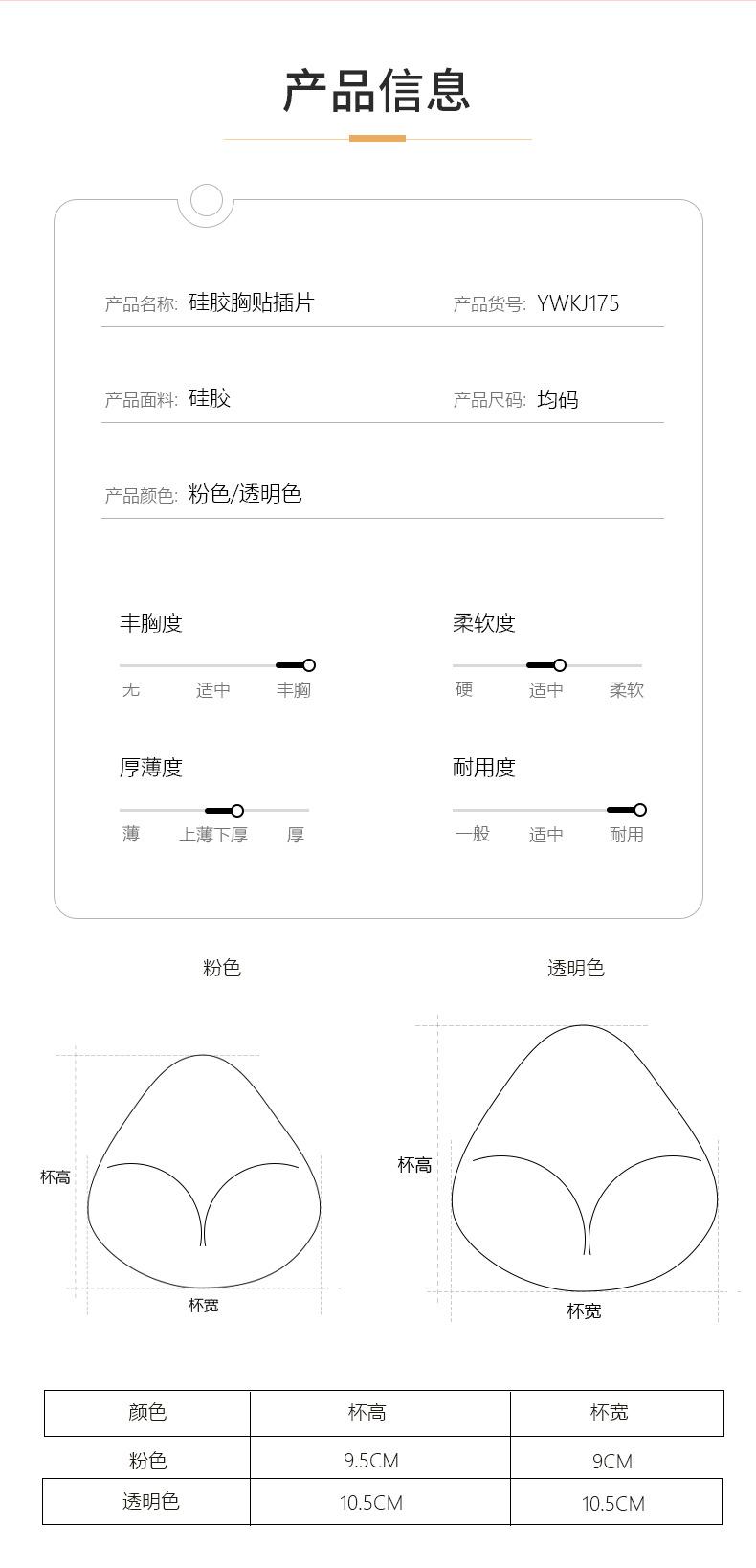 产品信息

产品名称: 硅胶胸贴插片

产品货号: YWKJ175

产品面料: 硅胶

产品尺码: 均码

产品颜色: 粉色/透明色

丰胸度
无 适中 丰胸

柔软度
硬 适中 柔软

厚薄度
薄 上薄下厚 厚

耐用度
一般 适中 耐用

粉色

杯高
杯宽

透明色

杯高
杯宽

| 颜色 | 杯高 | 杯宽 |
|---|---|---|
| 粉色 | 9.5CM | 9CM |
| 透明色 | 10.5CM | 10.5CM |